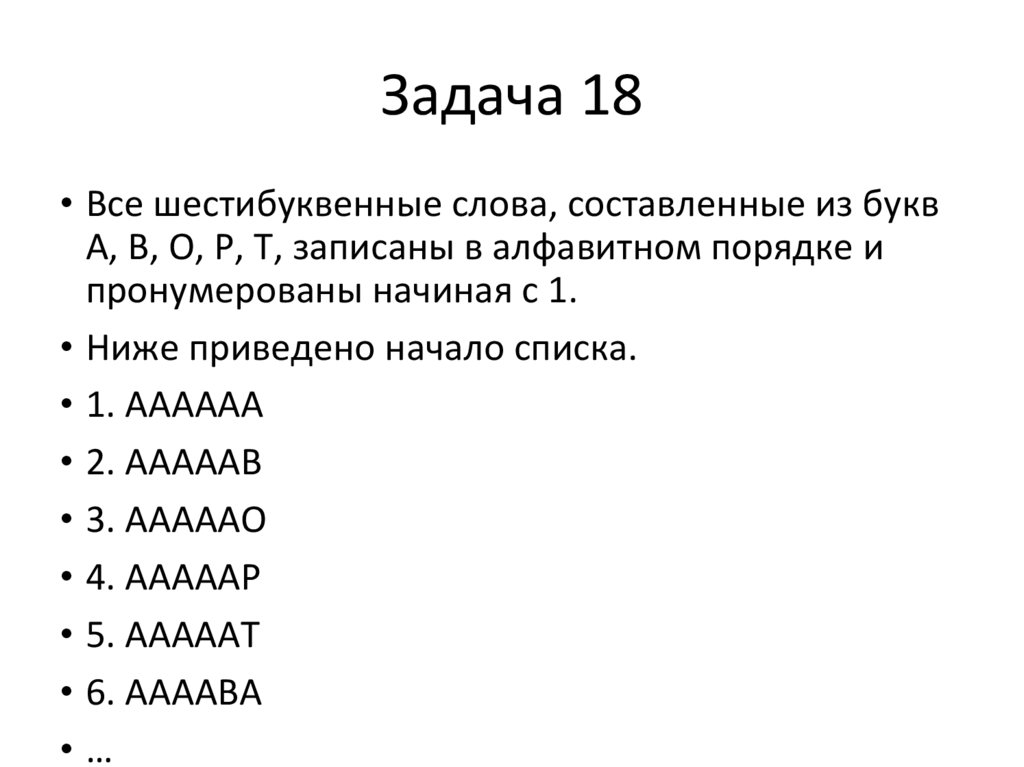 Задача 18

• Все шестибуквенные слова, составленные из букв А, В, О, Р, Т, записаны в алфавитном порядке и пронумерованы начиная с 1.
• Ниже приведено начало списка.
• 1. АААААА
• 2. АААААВ
• 3. АААААО
• 4. АААААР
• 5. АААААТ
• 6. ААААВА
• …